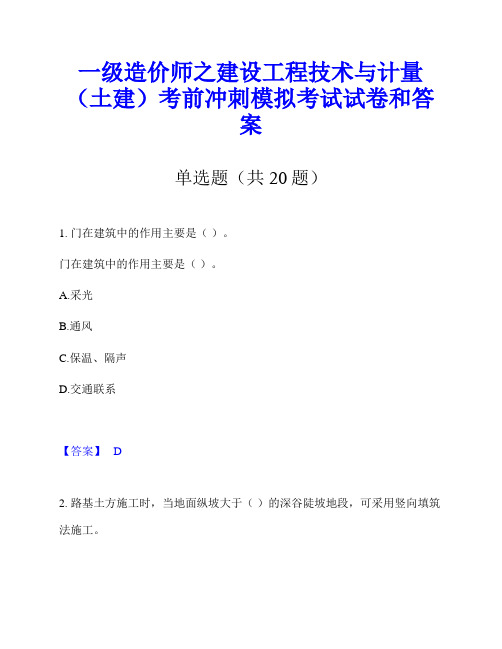 一级造价师之建设工程技术与计量（土建）考前冲刺模拟考试试卷和答案

单选题（共 20 题）

1. 门在建筑中的作用主要是（ ）。

门在建筑中的作用主要是（ ）。

A.采光

B.通风

C.保温、隔声

D.交通联系

【答案】 D

2. 路基土方施工时，当地面纵坡大于（ ）的深谷陡坡地段，可采用竖向填筑法施工。